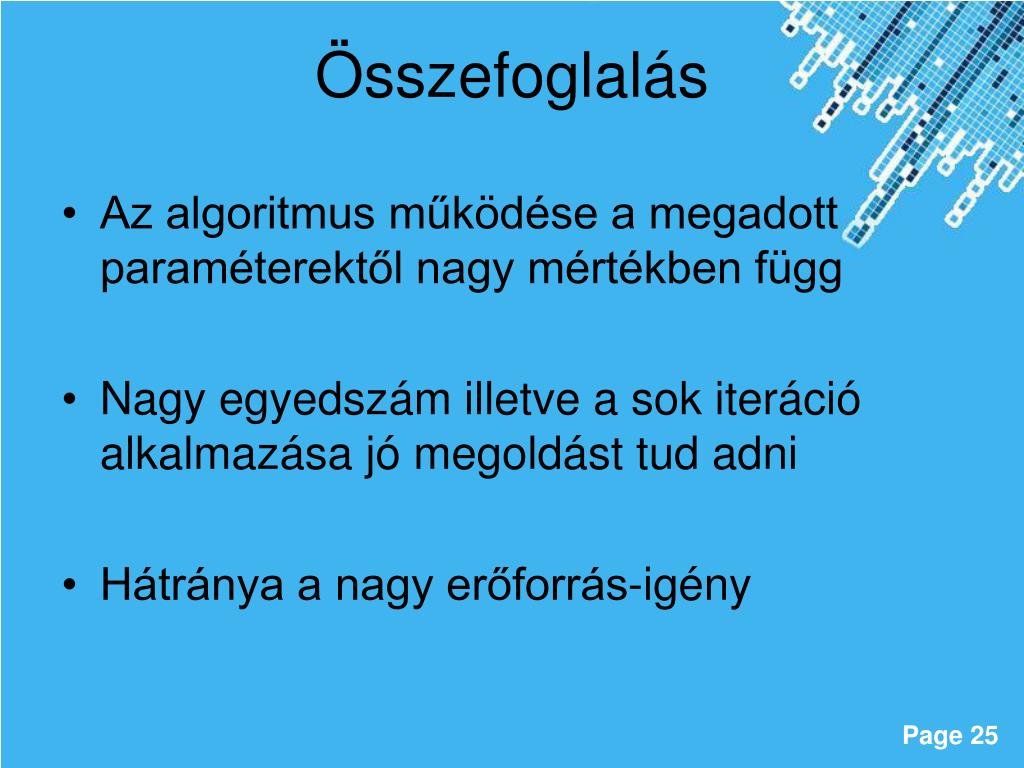 Összefoglalás

• Az algoritmus működése a megadott paraméterektől nagy mértékben függ

• Nagy egyedszám illetve a sok iteráció alkalmazása jó megoldást tud adni

• Hátránya a nagy erőforrás-igény

Page 25